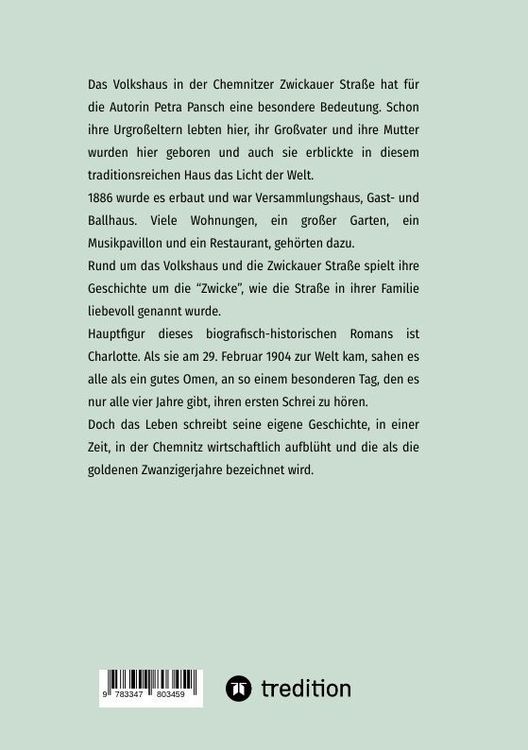 Das Volkshaus in der Chemnitzer Zwickauer Straße hat für die Autorin Petra Pansch eine besondere Bedeutung. Schon ihre Urgroßeltern lebten hier, ihr Großvater und ihre Mutter wurden hier geboren und auch sie erblickte in diesem traditionsreichen Haus das Licht der Welt.
1886 wurde es erbaut und war Versammlungshaus, Gast- und Ballhaus. Viele Wohnungen, ein großer Garten, ein Musikpavillon und ein Restaurant, gehörten dazu.
Rund um das Volkshaus und die Zwickauer Straße spielt ihre Geschichte um die "Zwicke", wie die Straße in ihrer Familie liebevoll genannt wurde.
Hauptfigur dieses biografisch-historischen Romans ist Charlotte. Als sie am 29. Februar 1904 zur Welt kam, sahen es alle als ein gutes Omen, an so einem besonderen Tag, den es nur alle vier Jahre gibt, ihren ersten Schrei zu hören.
Doch das Leben schreibt seine eigene Geschichte, in einer Zeit, in der Chemnitz wirtschaftlich aufblüht und die als die goldenen Zwanzigerjahre bezeichnet wird.

9 783347 803459

tredition